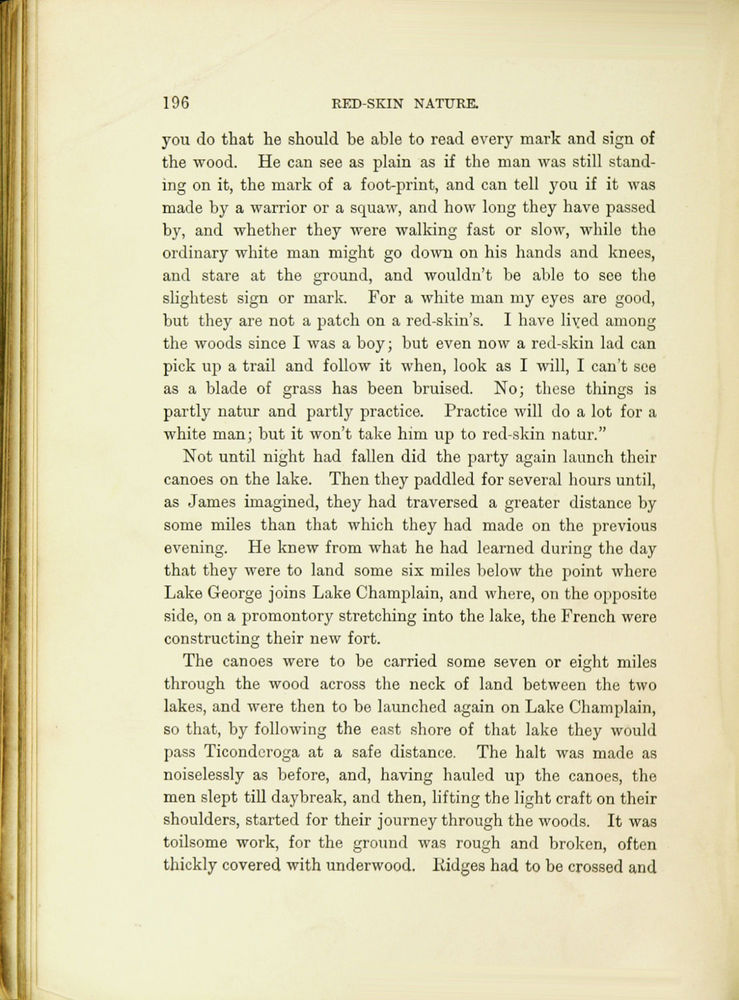 196 RED-SKIN NATURE.

you do that he should be able to read every mark and sign of the wood. He can see as plain as if the man was still standing on it, the mark of a foot-print, and can tell you if it was made by a warrior or a squaw, and how long they have passed by, and whether they were walking fast or slow, while the ordinary white man might go down on his hands and knees, and stare at the ground, and wouldn't be able to see the slightest sign or mark. For a white man my eyes are good, but they are not a patch on a red-skin's. I have lived among the woods since I was a boy; but even now a red-skin lad can pick up a trail and follow it when, look as I will, I can't see as a blade of grass has been bruised. No; these things is partly natur and partly practice. Practice will do a lot for a white man; but it won't take him up to red-skin natur."

Not until night had fallen did the party again launch their canoes on the lake. Then they paddled for several hours until, as James imagined, they had traversed a greater distance by some miles than that which they had made on the previous evening. He knew from what he had learned during the day that they were to land some six miles below the point where Lake George joins Lake Champlain, and where, on the opposite side, on a promontory stretching into the lake, the French were constructing their new fort.

The canoes were to be carried some seven or eight miles through the wood across the neck of land between the two lakes, and were then to be launched again on Lake Champlain, so that, by following the east shore of that lake they would pass Ticonderoga at a safe distance. The halt was made as noiselessly as before, and, having hauled up the canoes, the men slept till daybreak, and then, lifting the light craft on their shoulders, started for their journey through the woods. It was toilsome work, for the ground was rough and broken, often thickly covered with underwood. Ridges had to be crossed and